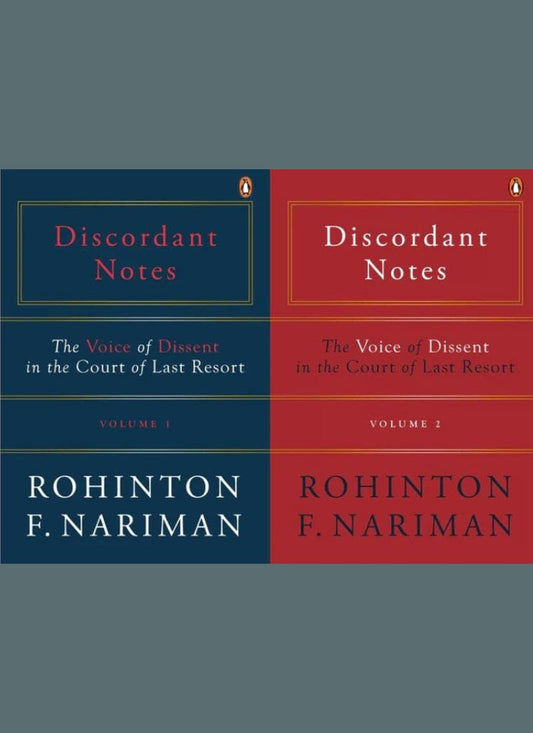 Discordant Notes

The Voice of Dissent in the Court of Last Resort

VOLUME 1

ROHINTON F. NARIMAN

Discordant Notes

The Voice of Dissent in the Court of Last Resort

VOLUME 2

ROHINTON F. NARIMAN